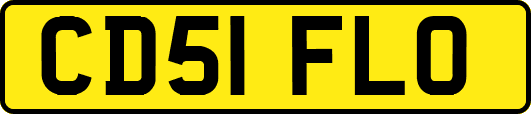 CD51 FLO